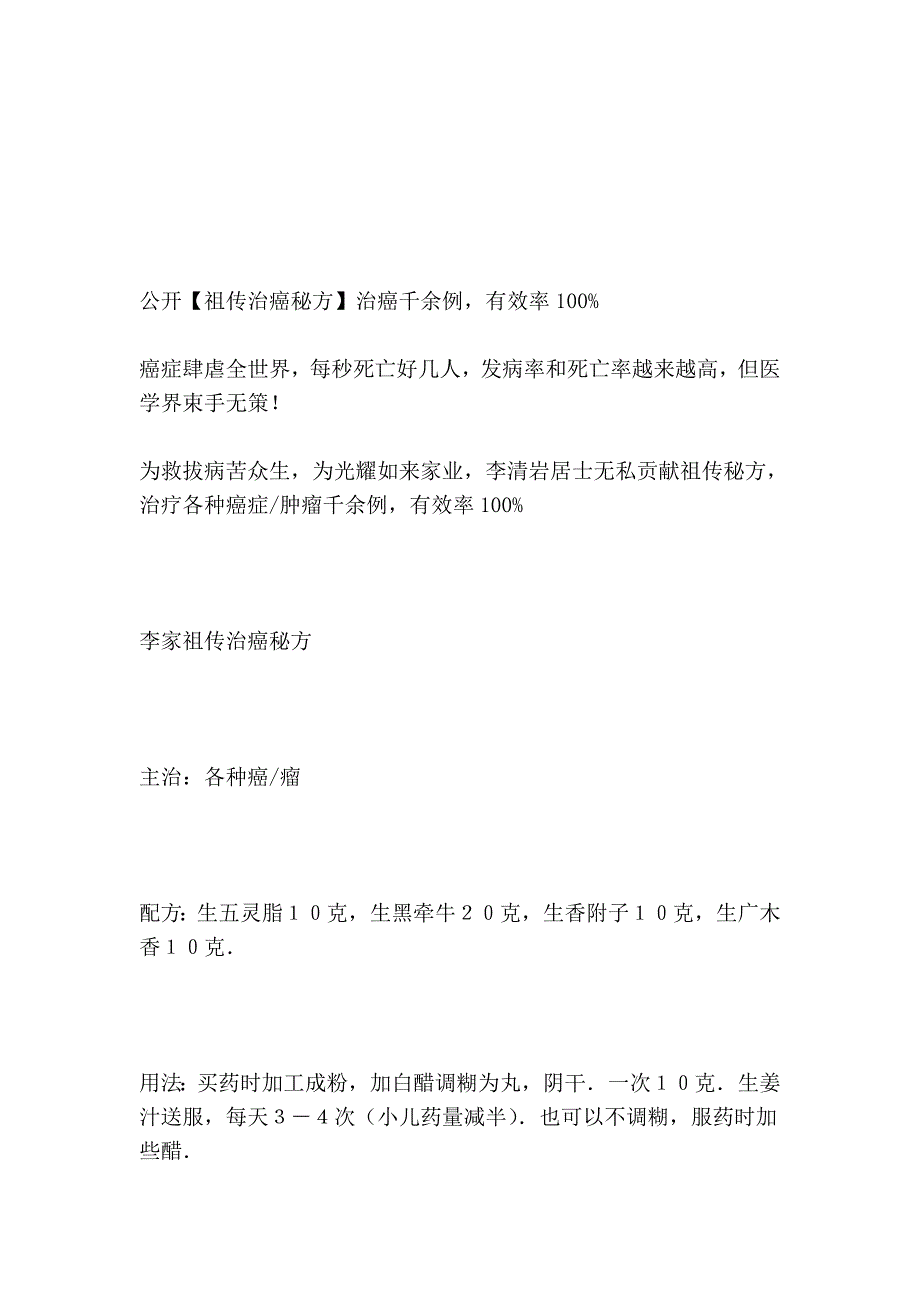 公开【祖传治癌秘方】治癌千余例，有效率 100%

癌症肆虐全世界，每秒死亡好几人，发病率和死亡率越来越高，但医学界束手无策！

为救拔病苦众生，为光耀如来家业，李清岩居士无私贡献祖传秘方，治疗各种癌症/肿瘤千余例，有效率 100%

李家祖传治癌秘方

主治：各种癌/瘤

配方：生五灵脂１０克，生黑牵牛２０克，生香附子１０克，生广木香１０克．

用法：买药时加工成粉，加白醋调糊为丸，阴干．一次１０克．生姜汁送服，每天３－４次（小儿药量减半）．也可以不调糊，服药时加些醋．